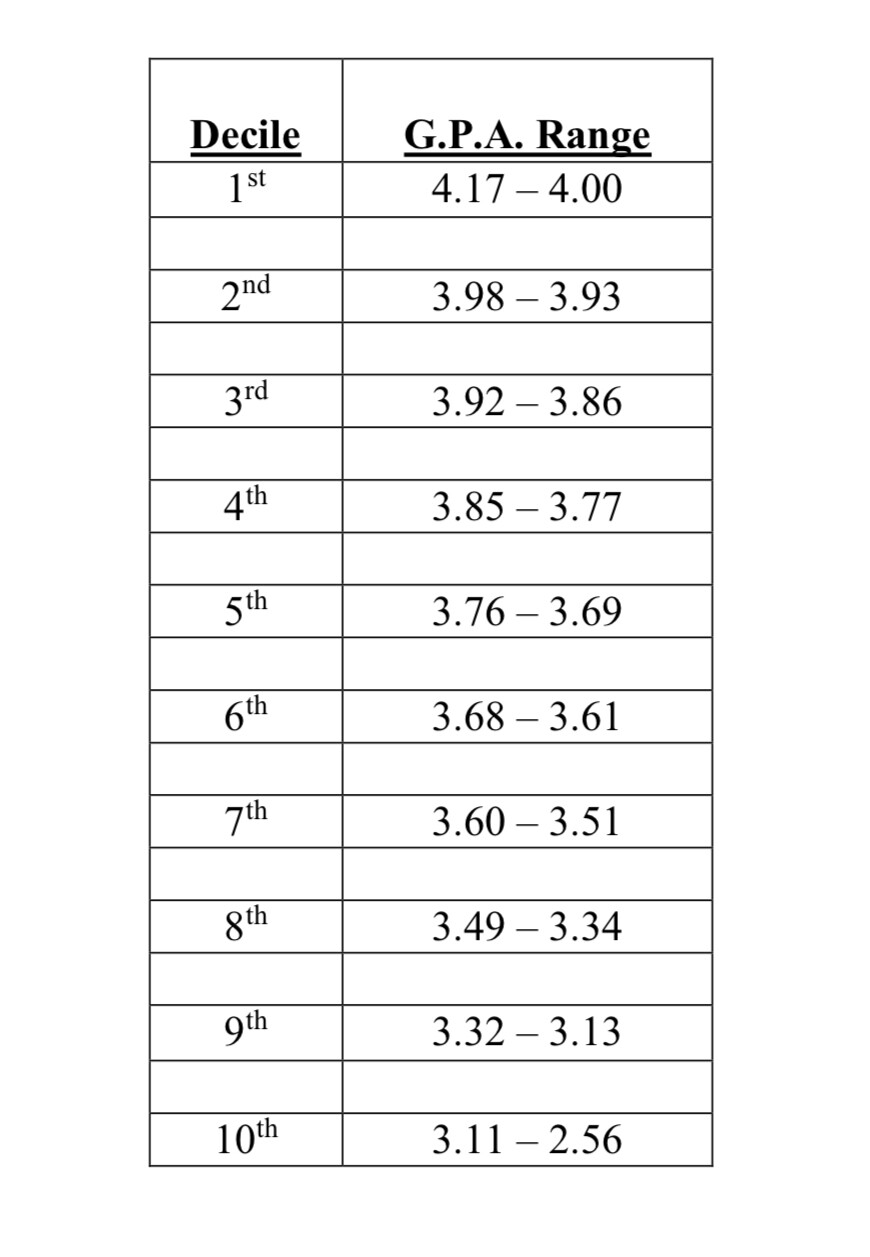 | Decile | G.P.A. Range |
|---|---|
| 1st | 4.17 – 4.00 |
| | |
| 2nd | 3.98 – 3.93 |
| | |
| 3rd | 3.92 – 3.86 |
| | |
| 4th | 3.85 – 3.77 |
| | |
| 5th | 3.76 – 3.69 |
| | |
| 6th | 3.68 – 3.61 |
| | |
| 7th | 3.60 – 3.51 |
| | |
| 8th | 3.49 – 3.34 |
| | |
| 9th | 3.32 – 3.13 |
| | |
| 10th | 3.11 – 2.56 |